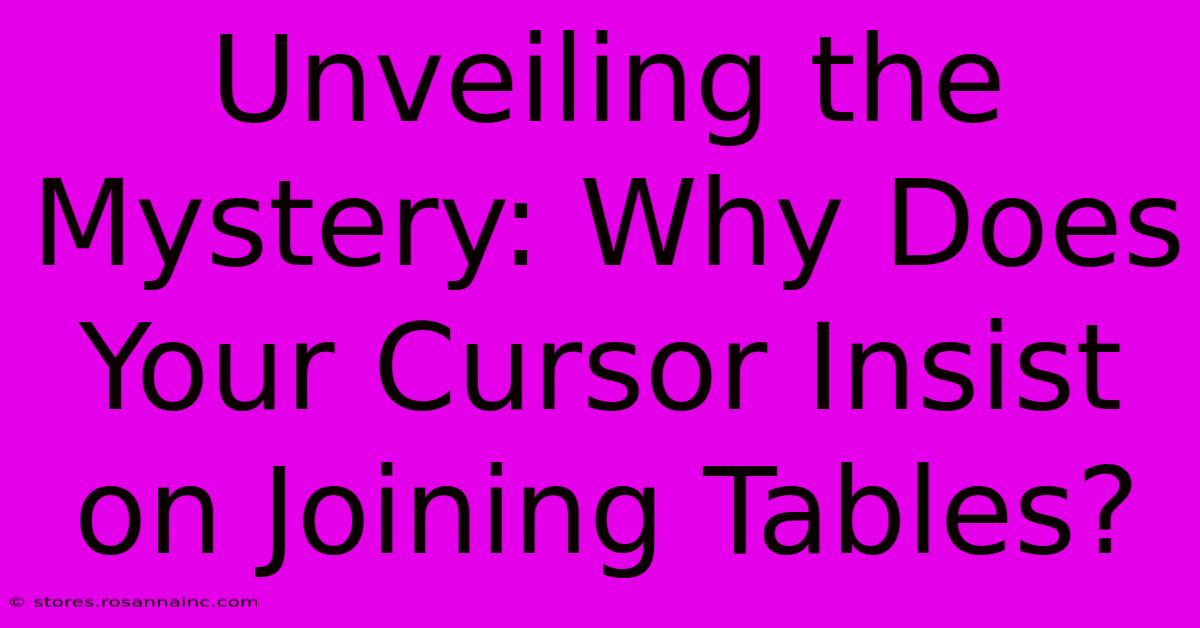 Unveiling the Mystery: Why Does Your Cursor Insist on Joining Tables?

© stores.rosannainc.com